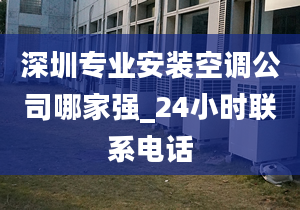 深圳专业安装空调公司哪家强_24小时联系电话